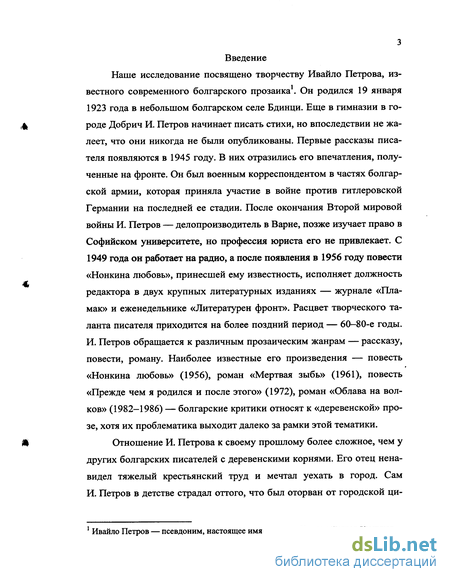 3

Введение

Наше исследование посвящено творчеству Ивайло Петрова, известного современного болгарского прозаика$^1$. Он родился 19 января 1923 года в небольшом болгарском селе Бдинци. Еще в гимназии в городе Добрич И. Петров начинает писать стихи, но впоследствии не жалеет, что они никогда не были опубликованы. Первые рассказы писателя появляются в 1945 году. В них отразились его впечатления, полученные на фронте. Он был военным корреспондентом в частях болгарской армии, которая приняла участие в войне против гитлеровской Германии на последней ее стадии. После окончания Второй мировой войны И. Петров — делопроизводитель в Варне, позже изучает право в Софийском университете, но профессия юриста его не привлекает. С 1949 года он работает на радио, а после появления в 1956 году повести «Нонкина любовь», принесшей ему известность, исполняет должность редактора в двух крупных литературных изданиях — журнале «Пламак» и еженедельнике «Литературен фронт». Расцвет творческого таланта писателя приходится на более поздний период — 60–80-е годы. И. Петров обращается к различным прозаическим жанрам — рассказу, повести, роману. Наиболее известные его произведения — повесть «Нонкина любовь» (1956), роман «Мертвая зыбь» (1961), повесть «Прежде чем я родился и после этого» (1972), роман «Облава на волков» (1982–1986) — болгарские критики относят к «деревенской» прозе, хотя их проблематика выходит далеко за рамки этой тематики.

Отношение И. Петрова к своему прошлому более сложное, чем у других болгарских писателей с деревенскими корнями. Его отец ненавидел тяжелый крестьянский труд и мечтал уехать в город. Сам И. Петров в детстве страдал оттого, что был оторван от городской ци-

$^1$ Ивайло Петров — псевдоним, настоящее имя

dsLib.net
библиотека диссертаций